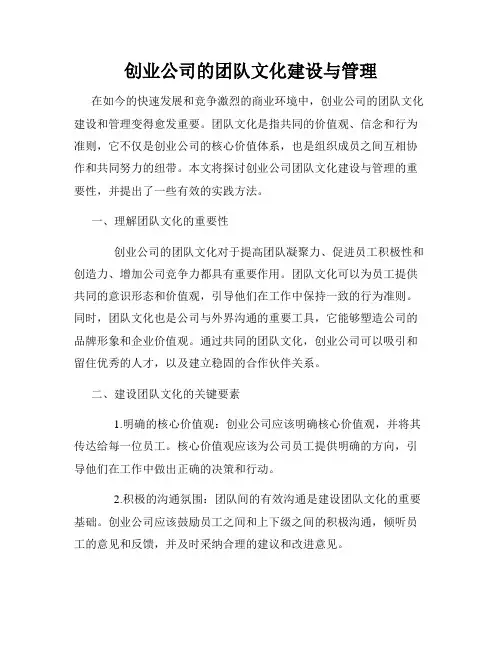 创业公司的团队文化建设与管理

在如今的快速发展和竞争激烈的商业环境中，创业公司的团队文化建设和管理变得愈发重要。团队文化是指共同的价值观、信念和行为准则，它不仅是创业公司的核心价值体系，也是组织成员之间互相协作和共同努力的纽带。本文将探讨创业公司团队文化建设与管理的重要性，并提出了一些有效的实践方法。

一、理解团队文化的重要性

创业公司的团队文化对于提高团队凝聚力、促进员工积极性和创造力、增加公司竞争力都具有重要作用。团队文化可以为员工提供共同的意识形态和价值观，引导他们在工作中保持一致的行为准则。同时，团队文化也是公司与外界沟通的重要工具，它能够塑造公司的品牌形象和企业价值观。通过共同的团队文化，创业公司可以吸引和留住优秀的人才，以及建立稳固的合作伙伴关系。

二、建设团队文化的关键要素

1.明确的核心价值观：创业公司应该明确核心价值观，并将其传达给每一位员工。核心价值观应该为公司员工提供明确的方向，引导他们在工作中做出正确的决策和行动。

2.积极的沟通氛围：团队间的有效沟通是建设团队文化的重要基础。创业公司应该鼓励员工之间和上下级之间的积极沟通，倾听员工的意见和反馈，并及时采纳合理的建议和改进意见。